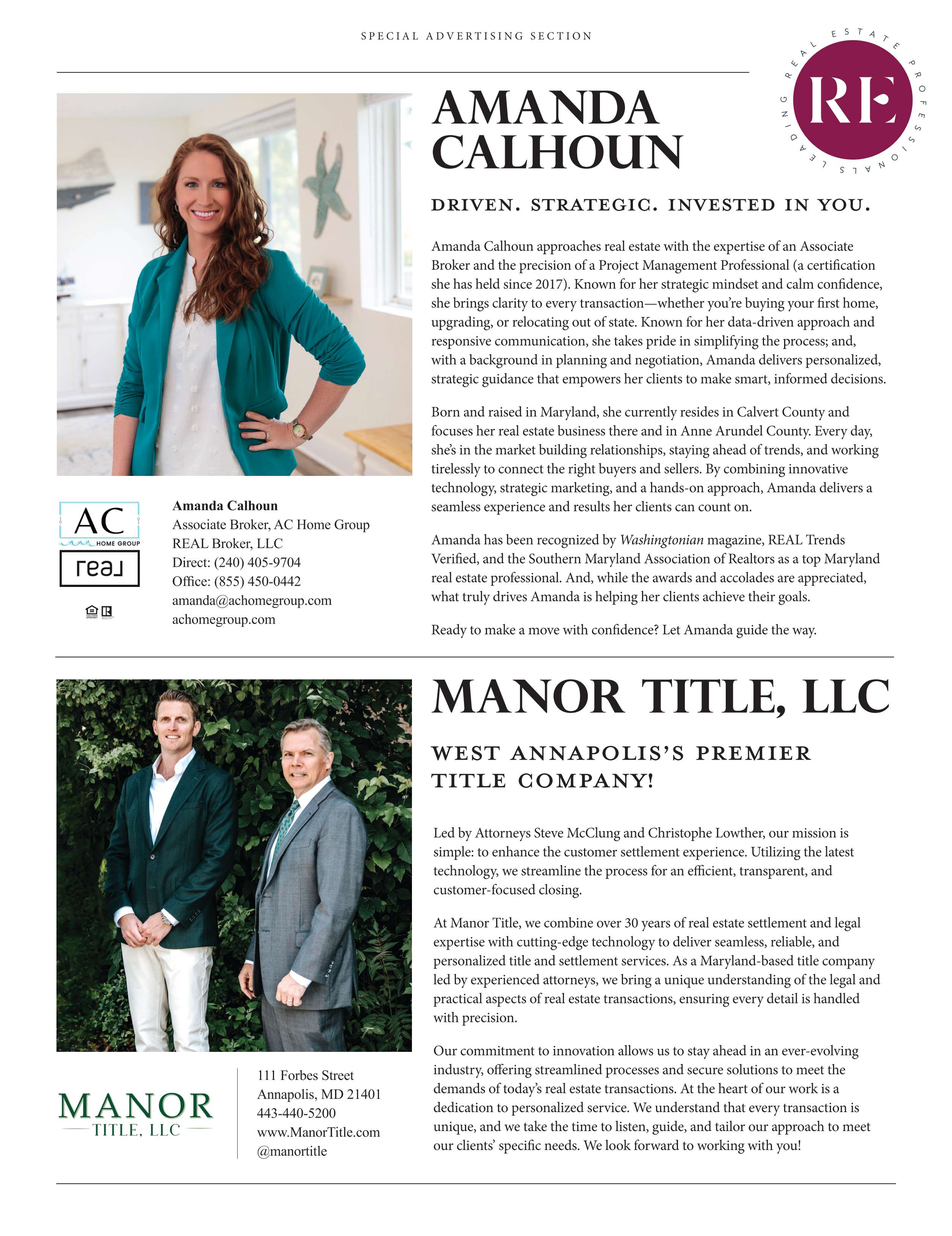 SPECIAL ADVERTISING SECTION

LEADING REAL ESTATE PROFESSIONALS

RE

AMANDA CALHOUN

DRIVEN. STRATEGIC. INVESTED IN YOU.

Amanda Calhoun approaches real estate with the expertise of an Associate Broker and the precision of a Project Management Professional (a certification she has held since 2017). Known for her strategic mindset and calm confidence, she brings clarity to every transaction—whether you're buying your first home, upgrading, or relocating out of state. Known for her data-driven approach and responsive communication, she takes pride in simplifying the process; and, with a background in planning and negotiation, Amanda delivers personalized, strategic guidance that empowers her clients to make smart, informed decisions.

Born and raised in Maryland, she currently resides in Calvert County and focuses her real estate business there and in Anne Arundel County. Every day, she's in the market building relationships, staying ahead of trends, and working tirelessly to connect the right buyers and sellers. By combining innovative technology, strategic marketing, and a hands-on approach, Amanda delivers a seamless experience and results her clients can count on.

Amanda has been recognized by Washingtonian magazine, REAL Trends Verified, and the Southern Maryland Association of Realtors as a top Maryland real estate professional. And, while the awards and accolades are appreciated, what truly drives Amanda is helping her clients achieve their goals.

Ready to make a move with confidence? Let Amanda guide the way.

AC HOME GROUP
real

Amanda Calhoun
Associate Broker, AC Home Group
REAL Broker, LLC
Direct: (240) 405-9704
Office: (855) 450-0442
amanda@achomegroup.com
achomegroup.com

MANOR TITLE, LLC

WEST ANNAPOLIS'S PREMIER TITLE COMPANY!

Led by Attorneys Steve McClung and Christophe Lowther, our mission is simple: to enhance the customer settlement experience. Utilizing the latest technology, we streamline the process for an efficient, transparent, and customer-focused closing.

At Manor Title, we combine over 30 years of real estate settlement and legal expertise with cutting-edge technology to deliver seamless, reliable, and personalized title and settlement services. As a Maryland-based title company led by experienced attorneys, we bring a unique understanding of the legal and practical aspects of real estate transactions, ensuring every detail is handled with precision.

Our commitment to innovation allows us to stay ahead in an ever-evolving industry, offering streamlined processes and secure solutions to meet the demands of today's real estate transactions. At the heart of our work is a dedication to personalized service. We understand that every transaction is unique, and we take the time to listen, guide, and tailor our approach to meet our clients' specific needs. We look forward to working with you!

MANOR
TITLE, LLC

111 Forbes Street
Annapolis, MD 21401
443-440-5200
www.ManorTitle.com
@manortitle